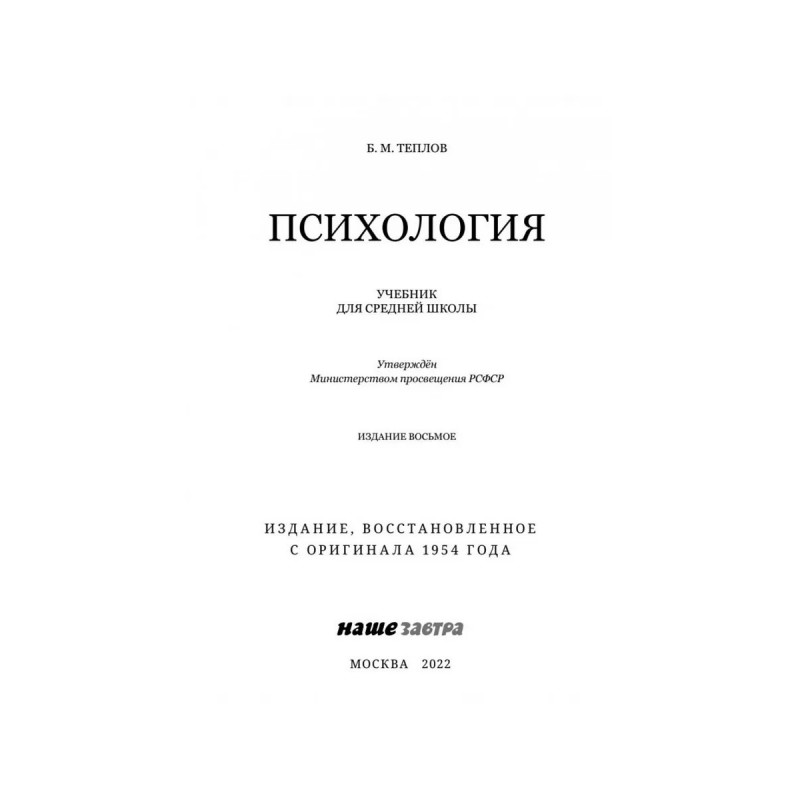 Б. М. ТЕПЛОВ

ПСИХОЛОГИЯ

УЧЕБНИК
ДЛЯ СРЕДНЕЙ ШКОЛЫ

Утверждён
Министерством просвещения РСФСР

ИЗДАНИЕ ВОСЬМОЕ

ИЗДАНИЕ, ВОССТАНОВЛЕННОЕ
С ОРИГИНАЛА 1954 ГОДА

наше завтра

МОСКВА 2022